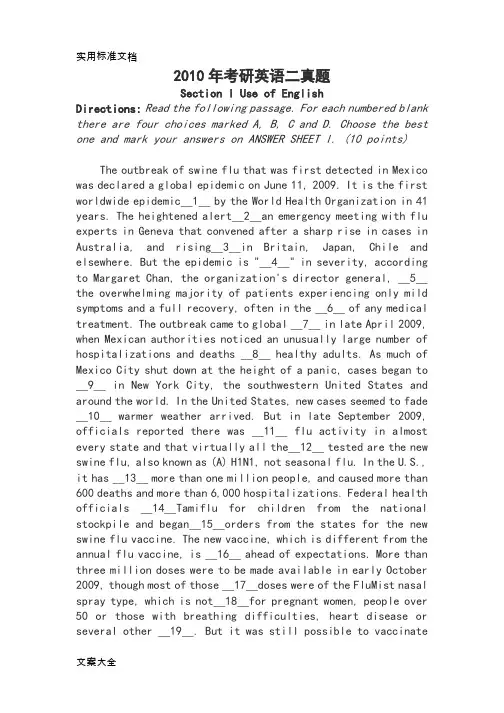 实用标准文档

2010年考研英语二真题

Section I Use of English

Directions: Read the following passage. For each numbered blank there are four choices marked A, B, C and D. Choose the best one and mark your answers on ANSWER SHEET I. (10 points)

The outbreak of swine flu that was first detected in Mexico was declared a global epidemic on June 11, 2009. It is the first worldwide epidemic__1__ by the World Health Organization in 41 years. The heightened alert__2__an emergency meeting with flu experts in Geneva that convened after a sharp rise in cases in Australia, and rising__3__in Britain, Japan, Chile and elsewhere. But the epidemic is "__4__" in severity, according to Margaret Chan, the organization's director general, __5__ the overwhelming majority of patients experiencing only mild symptoms and a full recovery, often in the __6__ of any medical treatment. The outbreak came to global __7__ in late April 2009, when Mexican authorities noticed an unusually large number of hospitalizations and deaths __8__ healthy adults. As much of Mexico City shut down at the height of a panic, cases began to __9__ in New York City, the southwestern United States and around the world. In the United States, new cases seemed to fade __10__ warmer weather arrived. But in late September 2009, officials reported there was __11__ flu activity in almost every state and that virtually all the__12__ tested are the new swine flu, also known as (A) H1N1, not seasonal flu. In the U.S., it has __13__ more than one million people, and caused more than 600 deaths and more than 6,000 hospitalizations. Federal health officials __14__Tamiflu for children from the national stockpile and began__15__orders from the states for the new swine flu vaccine. The new vaccine, which is different from the annual flu vaccine, is __16__ ahead of expectations. More than three million doses were to be made available in early October 2009, though most of those __17__doses were of the FluMist nasal spray type, which is not__18__for pregnant women, people over 50 or those with breathing difficulties, heart disease or several other __19__. But it was still possible to vaccinate

文案大全